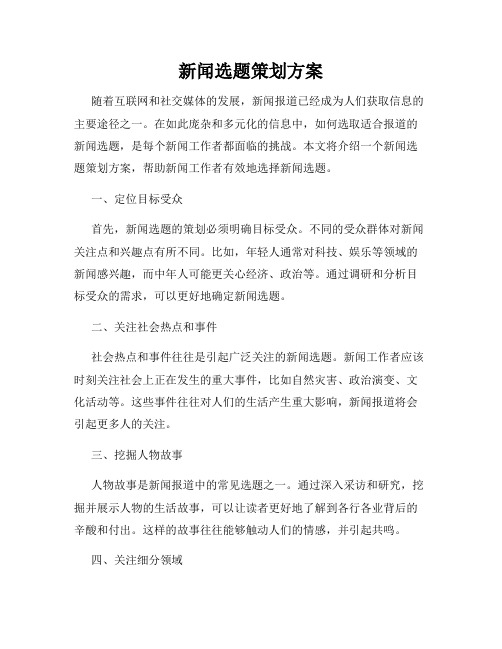 新闻选题策划方案

随着互联网和社交媒体的发展，新闻报道已经成为人们获取信息的主要途径之一。在如此庞杂和多元化的信息中，如何选取适合报道的新闻选题，是每个新闻工作者都面临的挑战。本文将介绍一个新闻选题策划方案，帮助新闻工作者有效地选择新闻选题。

一、定位目标受众

首先，新闻选题的策划必须明确目标受众。不同的受众群体对新闻关注点和兴趣点有所不同。比如，年轻人通常对科技、娱乐等领域的新闻感兴趣，而中年人可能更关心经济、政治等。通过调研和分析目标受众的需求，可以更好地确定新闻选题。

二、关注社会热点和事件

社会热点和事件往往是引起广泛关注的新闻选题。新闻工作者应该时刻关注社会上正在发生的重大事件，比如自然灾害、政治演变、文化活动等。这些事件往往对人们的生活产生重大影响，新闻报道将会引起更多人的关注。

三、挖掘人物故事

人物故事是新闻报道中的常见选题之一。通过深入采访和研究，挖掘并展示人物的生活故事，可以让读者更好地了解到各行各业背后的辛酸和付出。这样的故事往往能够触动人们的情感，并引起共鸣。

四、关注细分领域